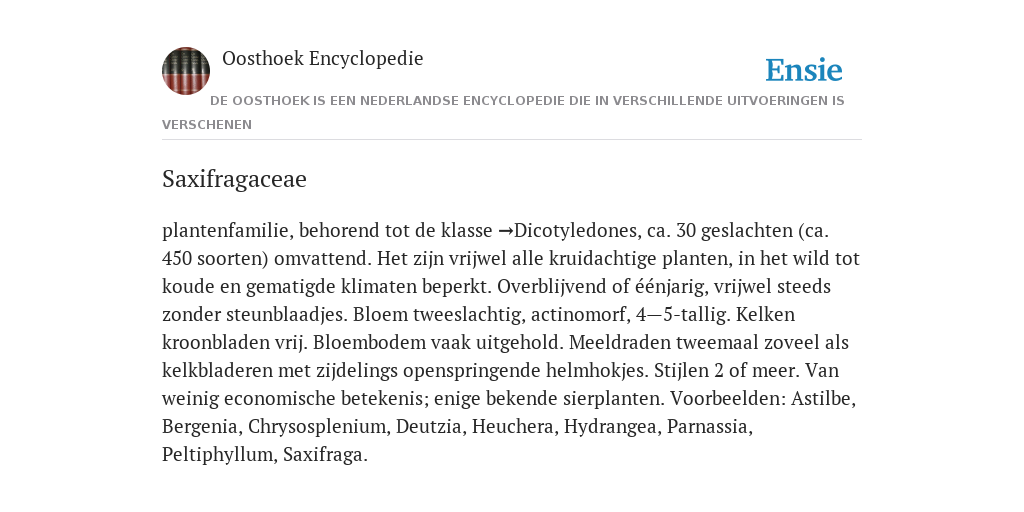 Oosthoek Encyclopedie

Ensie

DE OOSTHOEK IS EEN NEDERLANDSE ENCYCLOPEDIE DIE IN VERSCHILLENDE UITVOERINGEN IS VERSCHENEN

Saxifragaceae

plantenfamilie, behorend tot de klasse →Dicotyledones, ca. 30 geslachten (ca. 450 soorten) omvattend. Het zijn vrijwel alle kruidachtige planten, in het wild tot koude en gematigde klimaten beperkt. Overblijvend of éénjarig, vrijwel steeds zonder steunblaadjes. Bloem tweeslachtig, actinomorf, 4—5-tallig. Kelken kroonbladen vrij. Bloembodem vaak uitgehold. Meeldraden tweemaal zoveel als kelkbladeren met zijdelings openspringende helmhokjes. Stijlen 2 of meer. Van weinig economische betekenis; enige bekende sierplanten. Voorbeelden: Astilbe, Bergenia, Chrysosplenium, Deutzia, Heuchera, Hydrangea, Parnassia, Peltiphyllum, Saxifraga.